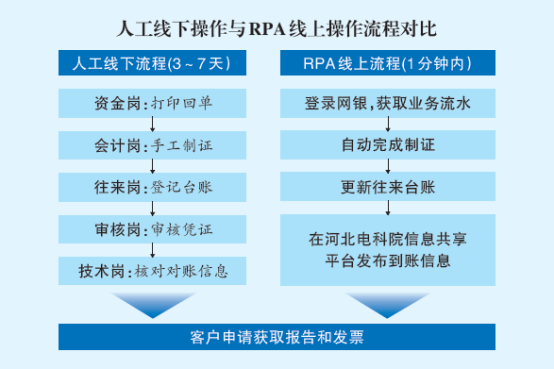 人工线下操作与RPA线上操作流程对比

人工线下流程(3～7天)

资金岗:打印回单

会计岗:手工制证

往来岗:登记台账

审核岗:审核凭证

技术岗:核对对账信息

RPA线上流程(1分钟内)

登录网银,获取业务流水

自动完成制证

更新往来台账

在河北电科院信息共享平台发布到账信息

客户申请获取报告和发票